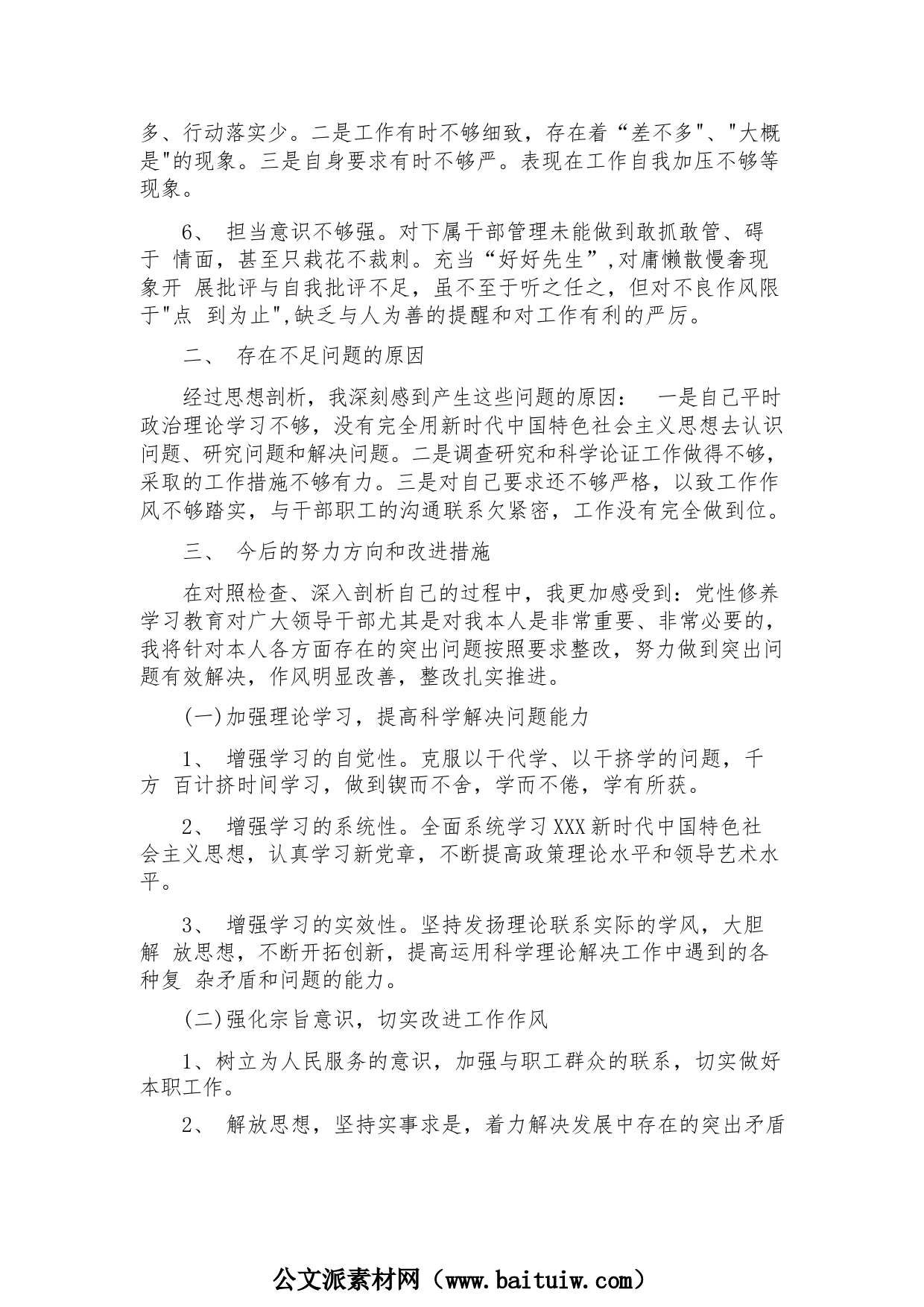 多、行动落实少。二是工作有时不够细致，存在着“差不多"、"大概是"的现象。三是自身要求有时不够严。表现在工作自我加压不够等现象。

6、 担当意识不够强。对下属干部管理未能做到敢抓敢管、碍于 情面，甚至只栽花不栽刺。充当“好好先生”,对庸懒散慢奢现象开 展批评与自我批评不足，虽不至于听之任之，但对不良作风限于"点 到为止",缺乏与人为善的提醒和对工作有利的严厉。

二、 存在不足问题的原因

经过思想剖析，我深刻感到产生这些问题的原因： 一是自己平时政治理论学习不够，没有完全用新时代中国特色社会主义思想去认识问题、研究问题和解决问题。二是调查研究和科学论证工作做得不够，采取的工作措施不够有力。三是对自己要求还不够严格，以致工作作风不够踏实，与干部职工的沟通联系欠紧密，工作没有完全做到位。

三、 今后的努力方向和改进措施

在对照检查、深入剖析自己的过程中，我更加感受到：党性修养学习教育对广大领导干部尤其是对我本人是非常重要、非常必要的，我将针对本人各方面存在的突出问题按照要求整改，努力做到突出问题有效解决，作风明显改善，整改扎实推进。

(一)加强理论学习，提高科学解决问题能力

1、 增强学习的自觉性。克服以干代学、以干挤学的问题，千方 百计挤时间学习，做到锲而不舍，学而不倦，学有所获。

2、 增强学习的系统性。全面系统学习XXX新时代中国特色社会主义思想，认真学习新党章，不断提高政策理论水平和领导艺术水平。

3、 增强学习的实效性。坚持发扬理论联系实际的学风，大胆解 放思想，不断开拓创新，提高运用科学理论解决工作中遇到的各种复 杂矛盾和问题的能力。

(二)强化宗旨意识，切实改进工作作风

1、树立为人民服务的意识，加强与职工群众的联系，切实做好本职工作。

2、 解放思想，坚持实事求是，着力解决发展中存在的突出矛盾

公文派素材网（www.baituiw.com）